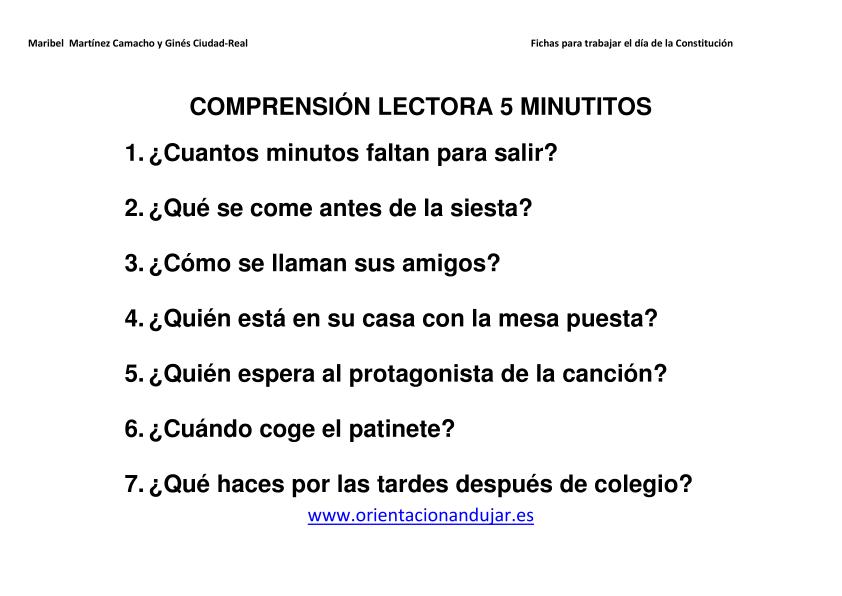 Maribel Martínez Camacho y Ginés Ciudad-Real

Fichas para trabajar el día de la Constitución

COMPRENSIÓN LECTORA 5 MINUTITOS

1. ¿Cuantos minutos faltan para salir?

2. ¿Qué se come antes de la siesta?

3. ¿Cómo se llaman sus amigos?

4. ¿Quién está en su casa con la mesa puesta?

5. ¿Quién espera al protagonista de la canción?

6. ¿Cuándo coge el patinete?

7. ¿Qué haces por las tardes después de colegio?

www.orientacionandujar.es